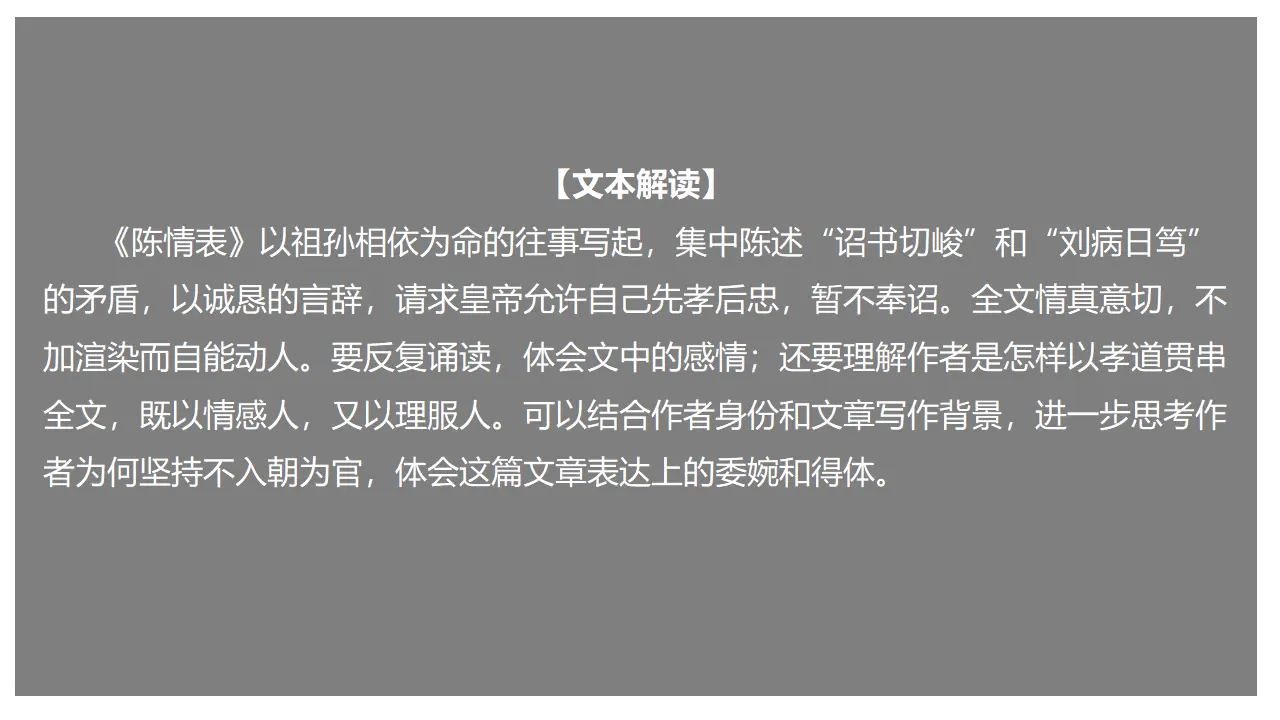 【文本解读】

《陈情表》以祖孙相依为命的往事写起，集中陈述“诏书切峻”和“刘病日笃”的矛盾，以诚恳的言辞，请求皇帝允许自己先孝后忠，暂不奉诏。全文情真意切，不加渲染而自能动人。要反复诵读，体会文中的感情；还要理解作者是怎样以孝道贯串全文，既以情感人，又以理服人。可以结合作者身份和文章写作背景，进一步思考作者为何坚持不入朝为官，体会这篇文章表达上的委婉和得体。